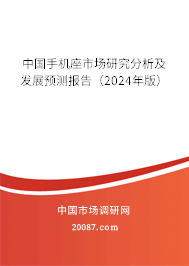 中国手机座市场研究分析及发展预测报告（2024年版）

中国市场调研网

20087.com